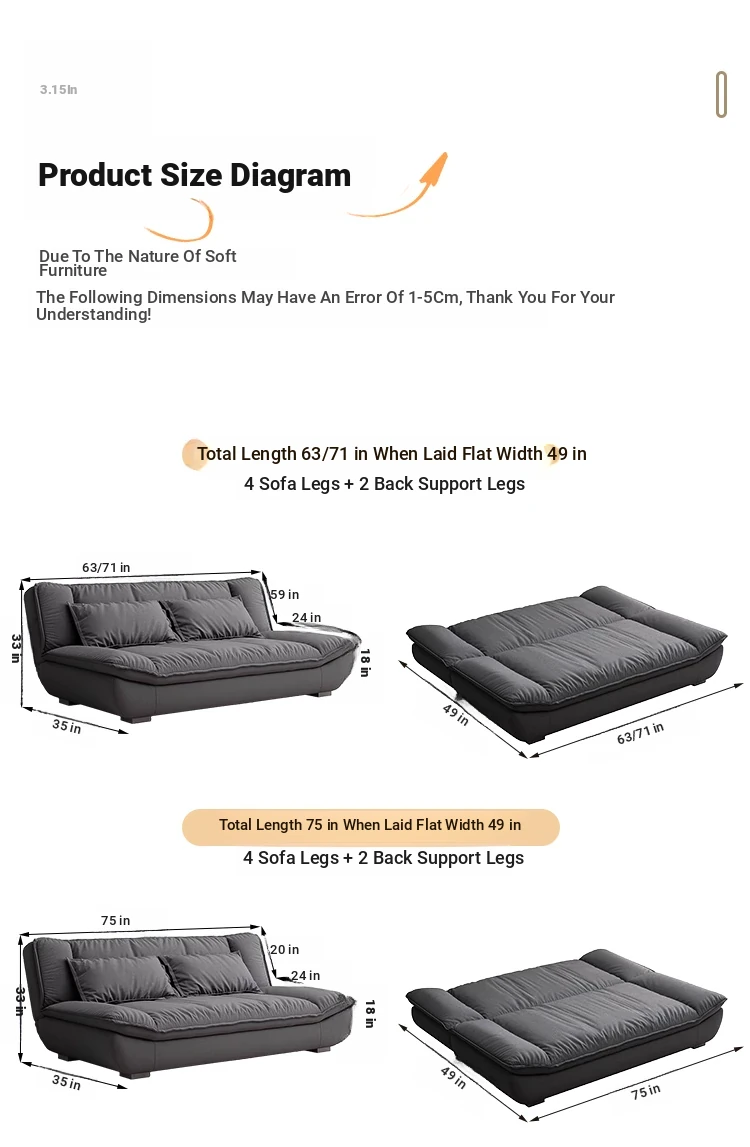 3.15In

Product Size Diagram

Due To The Nature Of Soft Furniture

The Following Dimensions May Have An Error Of 1-5Cm, Thank You For Your Understanding!

Total Length 63/71 in When Laid Flat Width 49 in
4 Sofa Legs + 2 Back Support Legs

63/71 in
59 in
24 in
33 in
18 in
35 in
49 in
63/71 in

Total Length 75 in When Laid Flat Width 49 in
4 Sofa Legs + 2 Back Support Legs

75 in
20 in
24 in
33 in
18 in
35 in
49 in
75 in